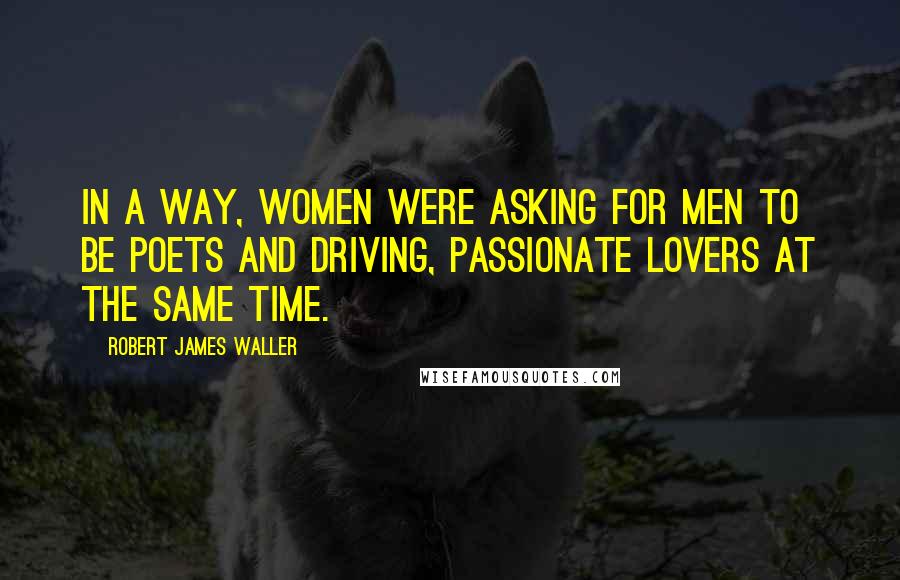 IN A WAY, WOMEN WERE ASKING FOR MEN TO BE POETS AND DRIVING, PASSIONATE LOVERS AT THE SAME TIME.

ROBERT JAMES WALLER

WISEFAMOUSQUOTES.COM